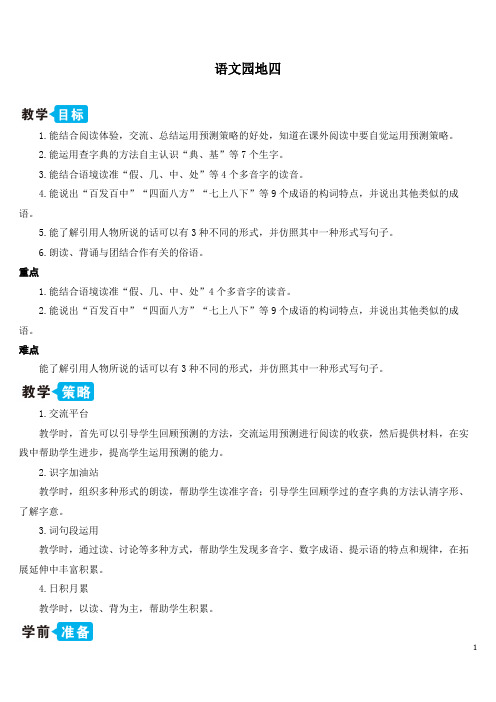 语文园地四

教学目标

1. 能结合阅读体验，交流、总结运用预测策略的好处，知道在课外阅读中要自觉运用预测策略。

2. 能运用查字典的方法自主认识“典、基”等 7 个生字。

3. 能结合语境读准“假、几、中、处”等 4 个多音字的读音。

4. 能说出“百发百中”“四面八方”“七上八下”等 9 个成语的构词特点，并说出其他类似的成语。

5. 能了解引用人物所说的话可以有 3 种不同的形式，并仿照其中一种形式写句子。

6. 朗读、背诵与团结合作有关的俗语。

重点

1. 能结合语境读准“假、几、中、处”4 个多音字的读音。

2. 能说出“百发百中”“四面八方”“七上八下”等 9 个成语的构词特点，并说出其他类似的成语。

难点

能了解引用人物所说的话可以有 3 种不同的形式，并仿照其中一种形式写句子。

教学策略

1. 交流平台

教学时，首先可以引导学生回顾预测的方法，交流运用预测进行阅读的收获，然后提供材料，在实践中帮助学生进步，提高学生运用预测的能力。

2. 识字加油站

教学时，组织多种形式的朗读，帮助学生读准字音；引导学生回顾学过的查字典的方法认清字形、了解字意。

3. 词句段运用

教学时，通过读、讨论等多种方式，帮助学生发现多音字、数字成语、提示语的特点和规律，在拓展延伸中丰富积累。

4. 日积月累

教学时，以读、背为主，帮助学生积累。

学前准备

1